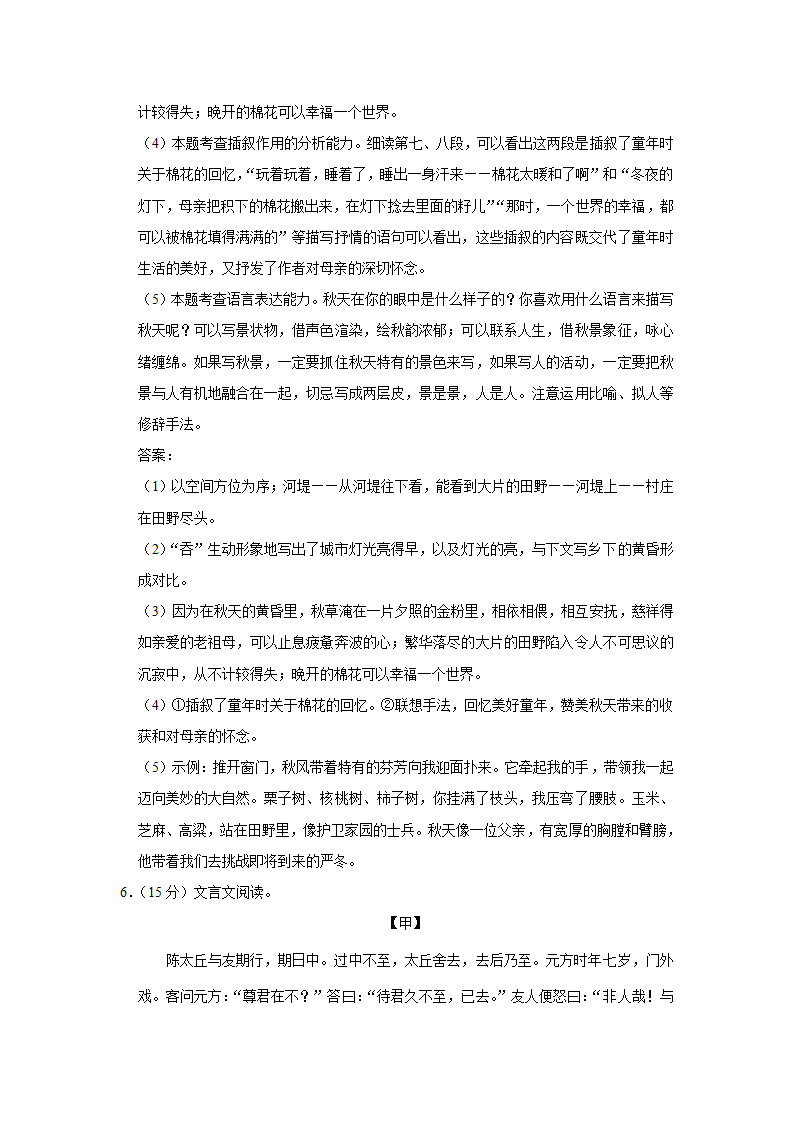 计较得失；晚开的棉花可以幸福一个世界。

（4）本题考查插叙作用的分析能力。细读第七、八段，可以看出这两段是插叙了童年时关于棉花的回忆，“玩着玩着，睡着了，睡出一身汗来——棉花太暖和了啊”和“冬夜的灯下，母亲把积下的棉花搬出来，在灯下捻去里面的籽儿”“那时，一个世界的幸福，都可以被棉花填得满满的”等描写抒情的语句可以看出，这些插叙的内容既交代了童年时生活的美好，又抒发了作者对母亲的深切怀念。

（5）本题考查语言表达能力。秋天在你的眼中是什么样子的？你喜欢用什么语言来描写秋天呢？可以写景状物，借声色渲染，绘秋韵浓郁；可以联系人生，借秋景象征，咏心绪缠绵。如果写秋景，一定要抓住秋天特有的景色来写，如果写人的活动，一定要把秋景与人有机地融合在一起，切忌写成两层皮，景是景，人是人。注意运用比喻、拟人等修辞手法。

答案：

（1）以空间方位为序；河堤——从河堤往下看，能看到大片的田野——河堤上——村庄在田野尽头。

（2）“吞”生动形象地写出了城市灯光亮得早，以及灯光的亮，与下文写乡下的黄昏形成对比。

（3）因为在秋天的黄昏里，秋草淹在一片夕照的金粉里，相依相偎，相互安抚，慈祥得如亲爱的老祖母，可以止息疲惫奔波的心；繁华落尽的大片的田野陷入令人不可思议的沉寂中，从不计较得失；晚开的棉花可以幸福一个世界。

（4）①插叙了童年时关于棉花的回忆。②联想手法，回忆美好童年，赞美秋天带来的收获和对母亲的怀念。

（5）示例：推开窗门，秋风带着特有的芬芳向我迎面扑来。它牵起我的手，带领我一起迈向美妙的大自然。栗子树、核桃树、柿子树，你挂满了枝头，我压弯了腰肢。玉米、芝麻、高粱，站在田野里，像护卫家园的士兵。秋天像一位父亲，有宽厚的胸膛和臂膀，他带着我们去挑战即将到来的严冬。

6.（15分）文言文阅读。

【甲】

陈太丘与友期行，期日中。过中不至，太丘舍去，去后乃至。元方时年七岁，门外戏。客问元方：“尊君在不？”答曰：“待君久不至，已去。”友人便怒曰：“非人哉！与